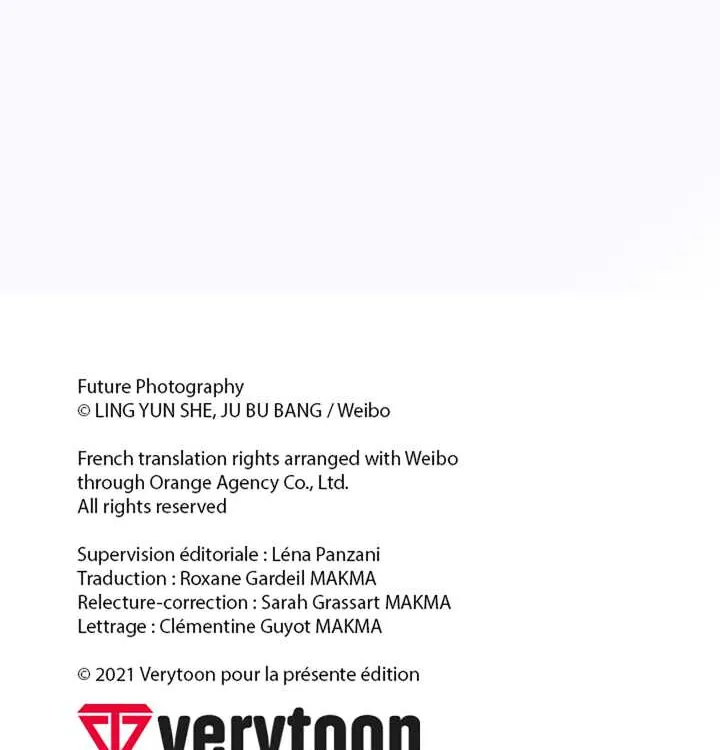 Future Photography
© LING YUN SHE, JU BU BANG / Weibo

French translation rights arranged with Weibo through Orange Agency Co., Ltd.
All rights reserved

Supervision éditoriale : Léna Panzani
Traduction : Roxane Gardeil MAKMA
Relecture-correction : Sarah Grassart MAKMA
Lettrage : Clémentine Guyot MAKMA

© 2021 Verytoon pour la présente édition

verytoon